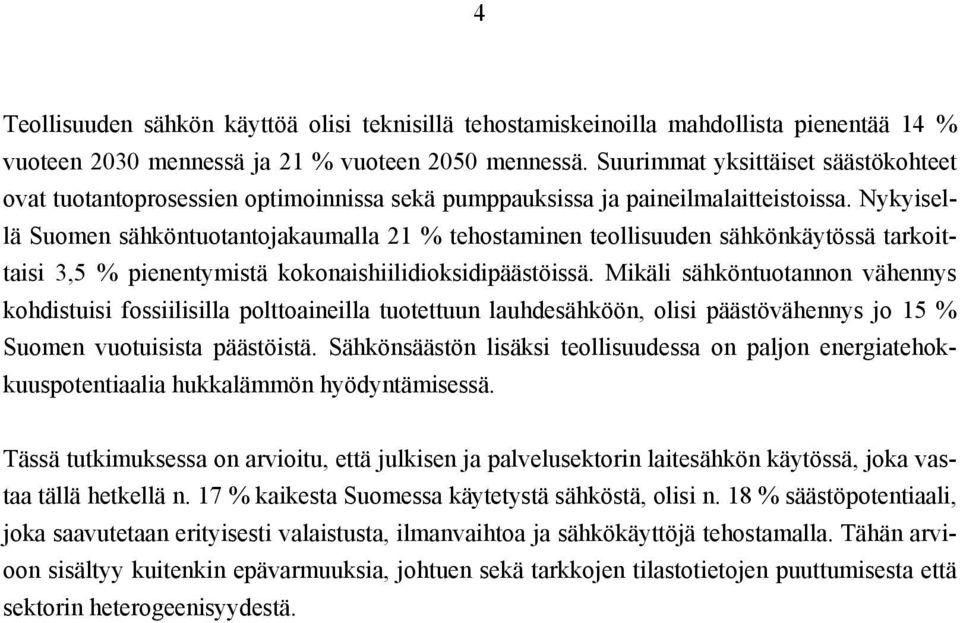 4

Teollisuuden sähkön käyttöä olisi teknisillä tehostamiskeinoilla mahdollista pienentää 14 % vuoteen 2030 mennessä ja 21 % vuoteen 2050 mennessä. Suurimmat yksittäiset säästökohteet ovat tuotantoprosessien optimoinnissa sekä pumppauksissa ja paineilmalaitteistoissa. Nykyisellä Suomen sähköntuotantojakaumalla 21 % tehostaminen teollisuuden sähkönkäytössä tarkoittaisi 3,5 % pienentymistä kokonaishiilidioksidipäästöissä. Mikäli sähköntuotannon vähennys kohdistuisi fossiilisilla polttoaineilla tuotettuun lauhdesähköön, olisi päästövähennys jo 15 % Suomen vuotuisista päästöistä. Sähkönsäästön lisäksi teollisuudessa on paljon energiatehokkuuspotentiaalia hukkalämmön hyödyntämisessä.

Tässä tutkimuksessa on arvioitu, että julkisen ja palvelusektorin laitesähkön käytössä, joka vastaa tällä hetkellä n. 17 % kaikesta Suomessa käytetystä sähköstä, olisi n. 18 % säästöpotentiaali, joka saavutetaan erityisesti valaistusta, ilmanvaihtoa ja sähkökäyttöjä tehostamalla. Tähän arvioon sisältyy kuitenkin epävarmuuksia, johtuen sekä tarkkojen tilastotietojen puuttumisesta että sektorin heterogeenisyydestä.